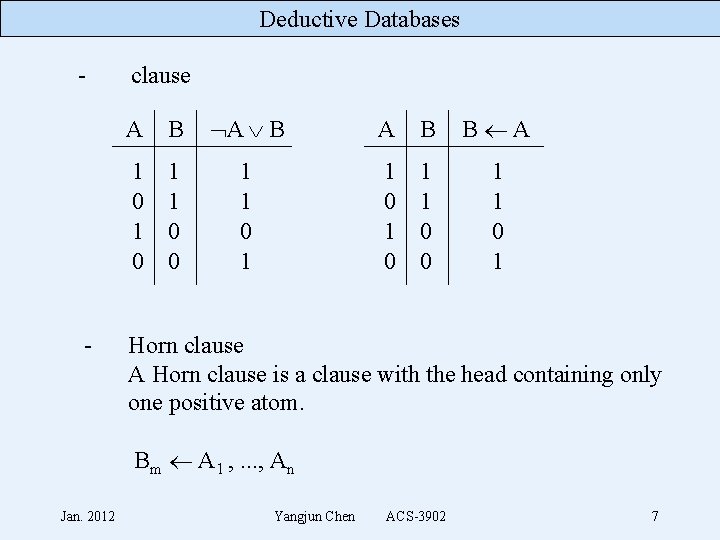 Deductive Databases

- clause

| A | B | $\neg A \vee B$ |
|---|---|---|
| 1 | 1 | 1 |
| 0 | 1 | 1 |
| 1 | 0 | 0 |
| 0 | 0 | 1 |

| A | B | $B \leftarrow A$ |
|---|---|---|
| 1 | 1 | 1 |
| 0 | 1 | 1 |
| 1 | 0 | 0 |
| 0 | 0 | 1 |

- Horn clause
A Horn clause is a clause with the head containing only one positive atom.

$B_m \leftarrow A_1, ..., A_n$

Jan. 2012 Yangjun Chen ACS-3902 7